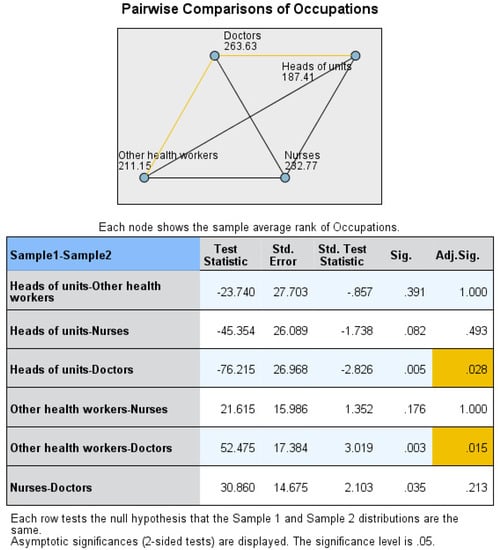 Pairwise Comparisons of Occupations

Doctors
263.63

Heads of units
187.41

Other health workers
211.15

Nurses
232.77

Each node shows the sample average rank of Occupations.

| Sample1-Sample2 | Test Statistic | Std. Error | Std. Test Statistic | Sig. | Adj.Sig. |
|---|---|---|---|---|---|
| Heads of units-Other health workers | -23.740 | 27.703 | -.857 | .391 | 1.000 |
| Heads of units-Nurses | -45.354 | 26.089 | -1.738 | .082 | .493 |
| Heads of units-Doctors | -76.215 | 26.968 | -2.826 | .005 | .028 |
| Other health workers-Nurses | 21.615 | 15.986 | 1.352 | .176 | 1.000 |
| Other health workers-Doctors | 52.475 | 17.384 | 3.019 | .003 | .015 |
| Nurses-Doctors | 30.860 | 14.675 | 2.103 | .035 | .213 |

Each row tests the null hypothesis that the Sample 1 and Sample 2 distributions are the same.
Asymptotic significances (2-sided tests) are displayed. The significance level is .05.